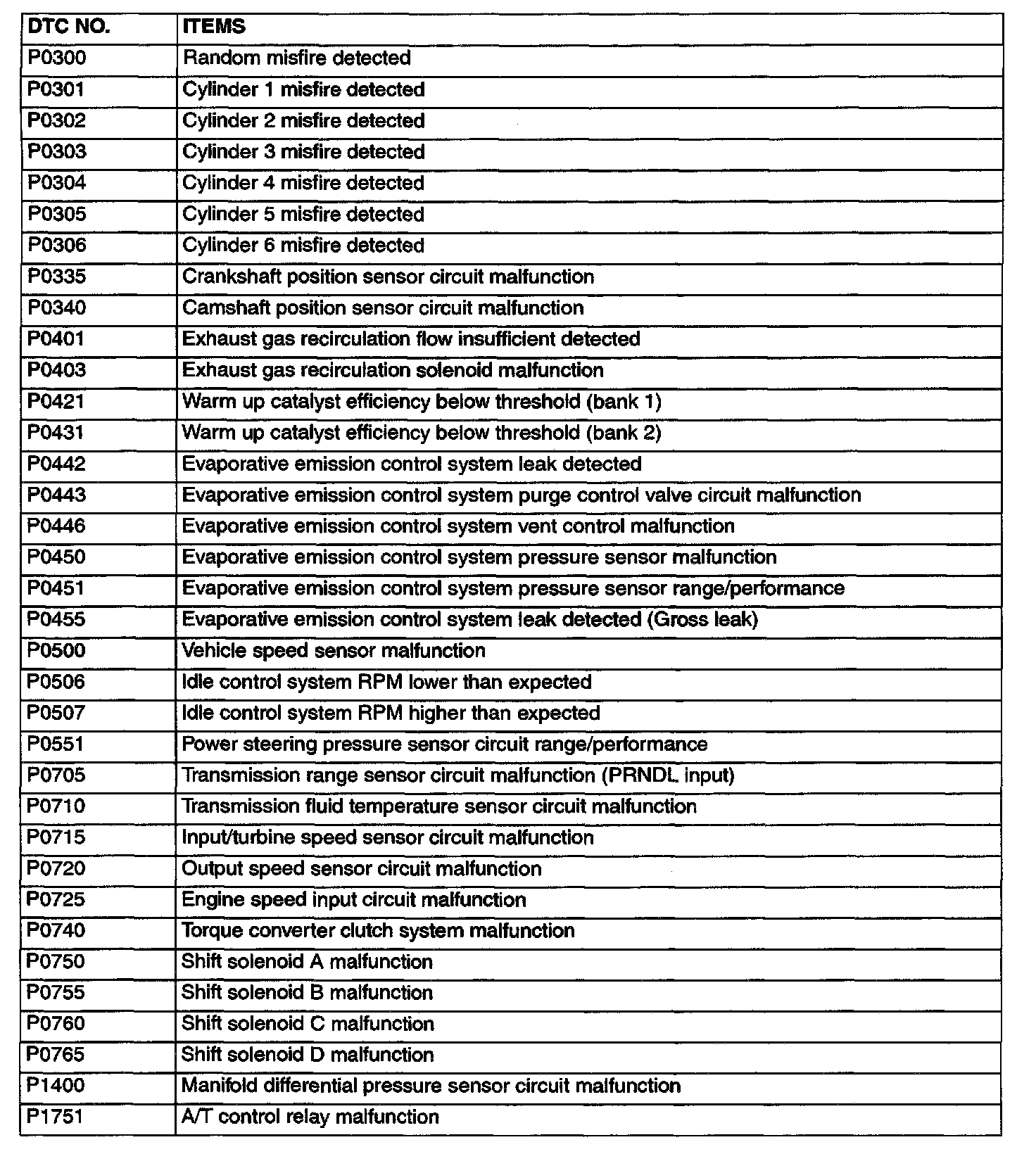 | DTC NO. | ITEMS |
|---|---|
| P0300 | Random misfire detected |
| P0301 | Cylinder 1 misfire detected |
| P0302 | Cylinder 2 misfire detected |
| P0303 | Cylinder 3 misfire detected |
| P0304 | Cylinder 4 misfire detected |
| P0305 | Cylinder 5 misfire detected |
| P0306 | Cylinder 6 misfire detected |
| P0335 | Crankshaft position sensor circuit malfunction |
| P0340 | Camshaft position sensor circuit malfunction |
| P0401 | Exhaust gas recirculation flow insufficient detected |
| P0403 | Exhaust gas recirculation solenoid malfunction |
| P0421 | Warm up catalyst efficiency below threshold (bank 1) |
| P0431 | Warm up catalyst efficiency below threshold (bank 2) |
| P0442 | Evaporative emission control system leak detected |
| P0443 | Evaporative emission control system purge control valve circuit malfunction |
| P0446 | Evaporative emission control system vent control malfunction |
| P0450 | Evaporative emission control system pressure sensor malfunction |
| P0451 | Evaporative emission control system pressure sensor range/performance |
| P0455 | Evaporative emission control system leak detected (Gross leak) |
| P0500 | Vehicle speed sensor malfunction |
| P0506 | Idle control system RPM lower than expected |
| P0507 | Idle control system RPM higher than expected |
| P0551 | Power steering pressure sensor circuit range/performance |
| P0705 | Transmission range sensor circuit malfunction (PRNDL input) |
| P0710 | Transmission fluid temperature sensor circuit malfunction |
| P0715 | Input/turbine speed sensor circuit malfunction |
| P0720 | Output speed sensor circuit malfunction |
| P0725 | Engine speed input circuit malfunction |
| P0740 | Torque converter clutch system malfunction |
| P0750 | Shift solenoid A malfunction |
| P0755 | Shift solenoid B malfunction |
| P0760 | Shift solenoid C malfunction |
| P0765 | Shift solenoid D malfunction |
| P1400 | Manifold differential pressure sensor circuit malfunction |
| P1751 | A/T control relay malfunction |